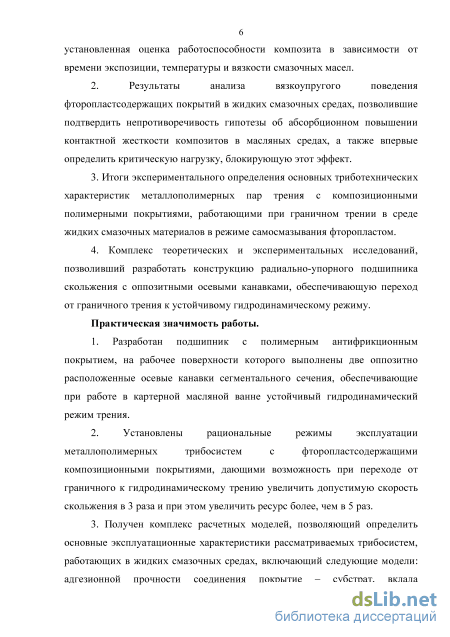 6

установленная оценка работоспособности композита в зависимости от времени экспозиции, температуры и вязкости смазочных масел.

2. Результаты анализа вязкоупругого поведения фторопластсодержащих покрытий в жидких смазочных средах, позволившие подтвердить непротиворечивость гипотезы об абсорбционном повышении контактной жесткости композитов в масляных средах, а также впервые определить критическую нагрузку, блокирующую этот эффект.

3. Итоги экспериментального определения основных триботехнических характеристик металлополимерных пар трения с композиционными полимерными покрытиями, работающими при граничном трении в среде жидких смазочных материалов в режиме самосмазывания фторопластом.

4. Комплекс теоретических и экспериментальных исследований, позволивший разработать конструкцию радиально-упорного подшипника скольжения с оппозитными осевыми канавками, обеспечивающую переход от граничного трения к устойчивому гидродинамическому режиму.

Практическая значимость работы.

1. Разработан подшипник с полимерным антифрикционным покрытием, на рабочее поверхности которого выполнены две оппозитно расположенные осевые канавки сегментального сечения, обеспечивающие при работе в картерной масляной ванне устойчивый гидродинамический режим трения.

2. Установлены рациональные режимы эксплуатации металлополимерных трибосистем с фторопластсодержащими композиционными покрытиями, дающими возможность при переходе от граничного к гидродинамическому трению увеличить допустимую скорость скольжения в 3 раза и при этом увеличить ресурс более, чем в 5 раз.

3. Получен комплекс расчетных моделей, позволяющий определить основные эксплуатационные характеристики рассматриваемых трибосистем, работающих в жидких смазочных средах, включающий следующие модели: адгезионной прочности соединения покрытие – субстрат, вклада

dsLib.net
библиотека диссертаций